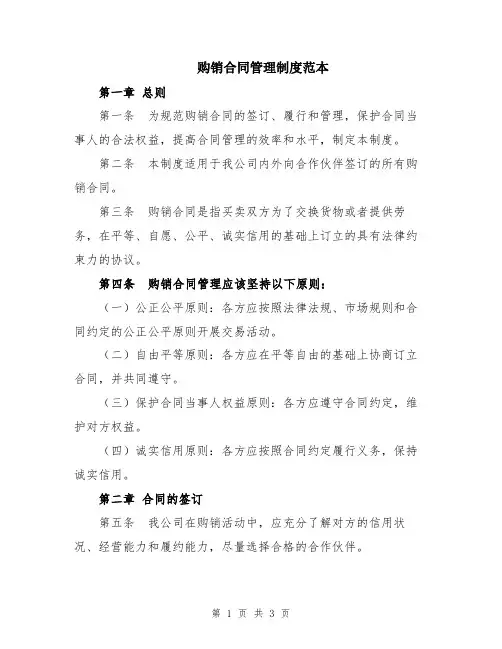 购销合同管理制度范本

第一章 总则

第一条 为规范购销合同的签订、履行和管理，保护合同当事人的合法权益，提高合同管理的效率和水平，制定本制度。

第二条 本制度适用于我公司内外向合作伙伴签订的所有购销合同。

第三条 购销合同是指买卖双方为了交换货物或者提供劳务，在平等、自愿、公平、诚实信用的基础上订立的具有法律约束力的协议。

第四条 购销合同管理应该坚持以下原则：

（一）公正公平原则：各方应按照法律法规、市场规则和合同约定的公正公平原则开展交易活动。

（二）自由平等原则：各方应在平等自由的基础上协商订立合同，并共同遵守。

（三）保护合同当事人权益原则：各方应遵守合同约定，维护对方权益。

（四）诚实信用原则：各方应按照合同约定履行义务，保持诚实信用。

第二章 合同的签订

第五条 我公司在购销活动中，应充分了解对方的信用状况、经营能力和履约能力，尽量选择合格的合作伙伴。

第 1 页 共 3 页